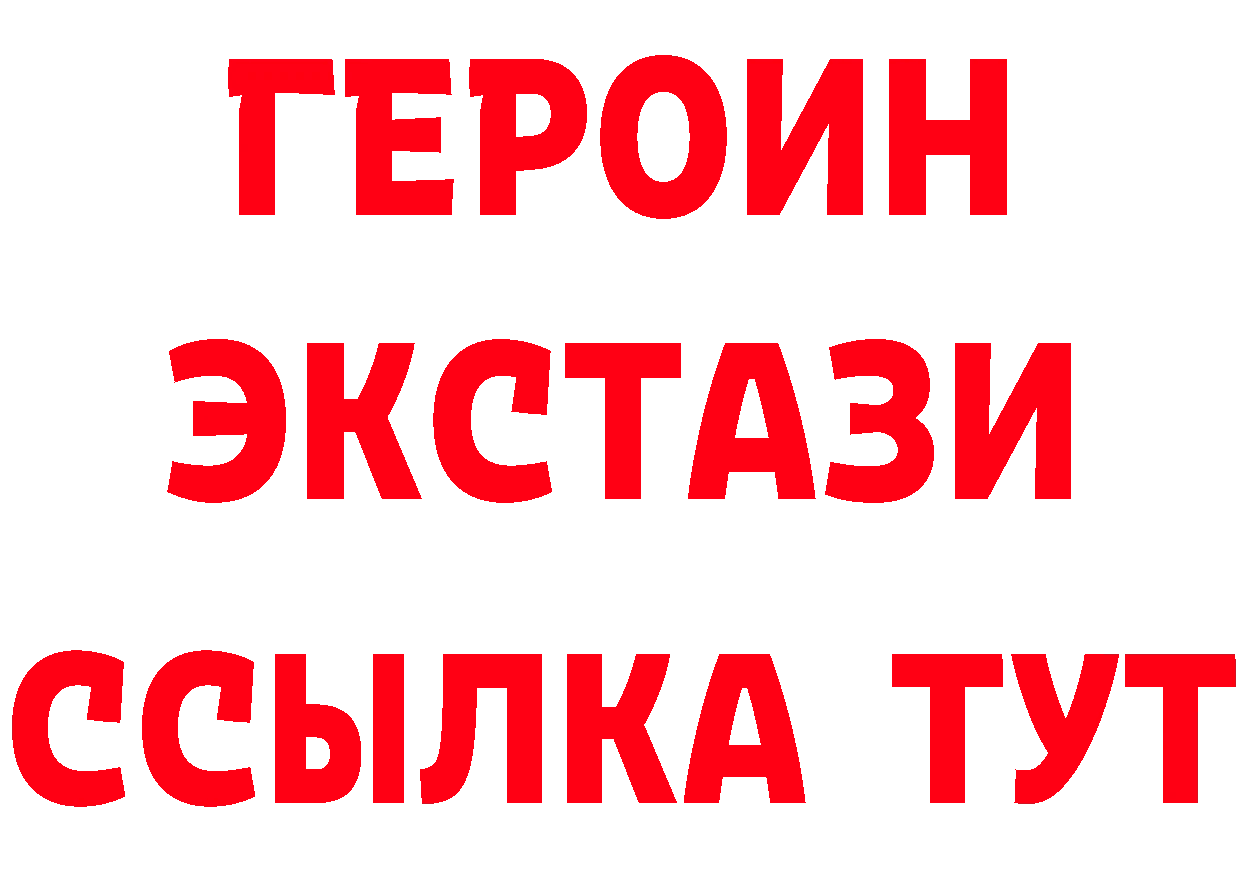 ГЕРОИН
ЭКСТАЗИ
ССЫЛКА ТУТ